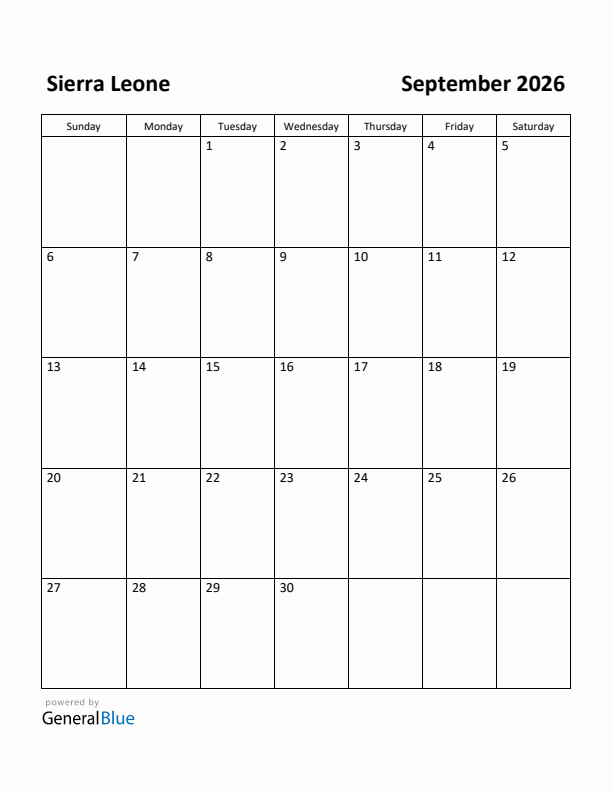 Sierra Leone

September 2026

| Sunday | Monday | Tuesday | Wednesday | Thursday | Friday | Saturday |
|---|---|---|---|---|---|---|
| | | 1 | 2 | 3 | 4 | 5 |
| 6 | 7 | 8 | 9 | 10 | 11 | 12 |
| 13 | 14 | 15 | 16 | 17 | 18 | 19 |
| 20 | 21 | 22 | 23 | 24 | 25 | 26 |
| 27 | 28 | 29 | 30 | | | |

powered by
GeneralBlue